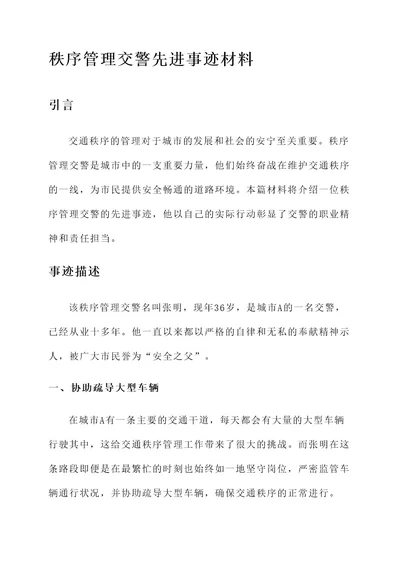 秩序管理交警先进事迹材料

引言

交通秩序的管理对于城市的发展和社会的安宁至关重要。秩序管理交警是城市中的一支重要力量，他们始终奋战在维护交通秩序的一线，为市民提供安全畅通的道路环境。本篇材料将介绍一位秩序管理交警的先进事迹，他以自己的实际行动彰显了交警的职业精神和责任担当。

事迹描述

该秩序管理交警名叫张明，现年36岁，是城市A的一名交警，已经从业十多年。他一直以来都以严格的自律和无私的奉献精神示人，被广大市民誉为“安全之父”。

一、协助疏导大型车辆

在城市A有一条主要的交通干道，每天都会有大量的大型车辆行驶其中，这给交通秩序管理工作带来了很大的挑战。而张明在这条路段即便是在最繁忙的时刻也始终如一地坚守岗位，严密监管车辆通行状况，并协助疏导大型车辆，确保交通秩序的正常进行。